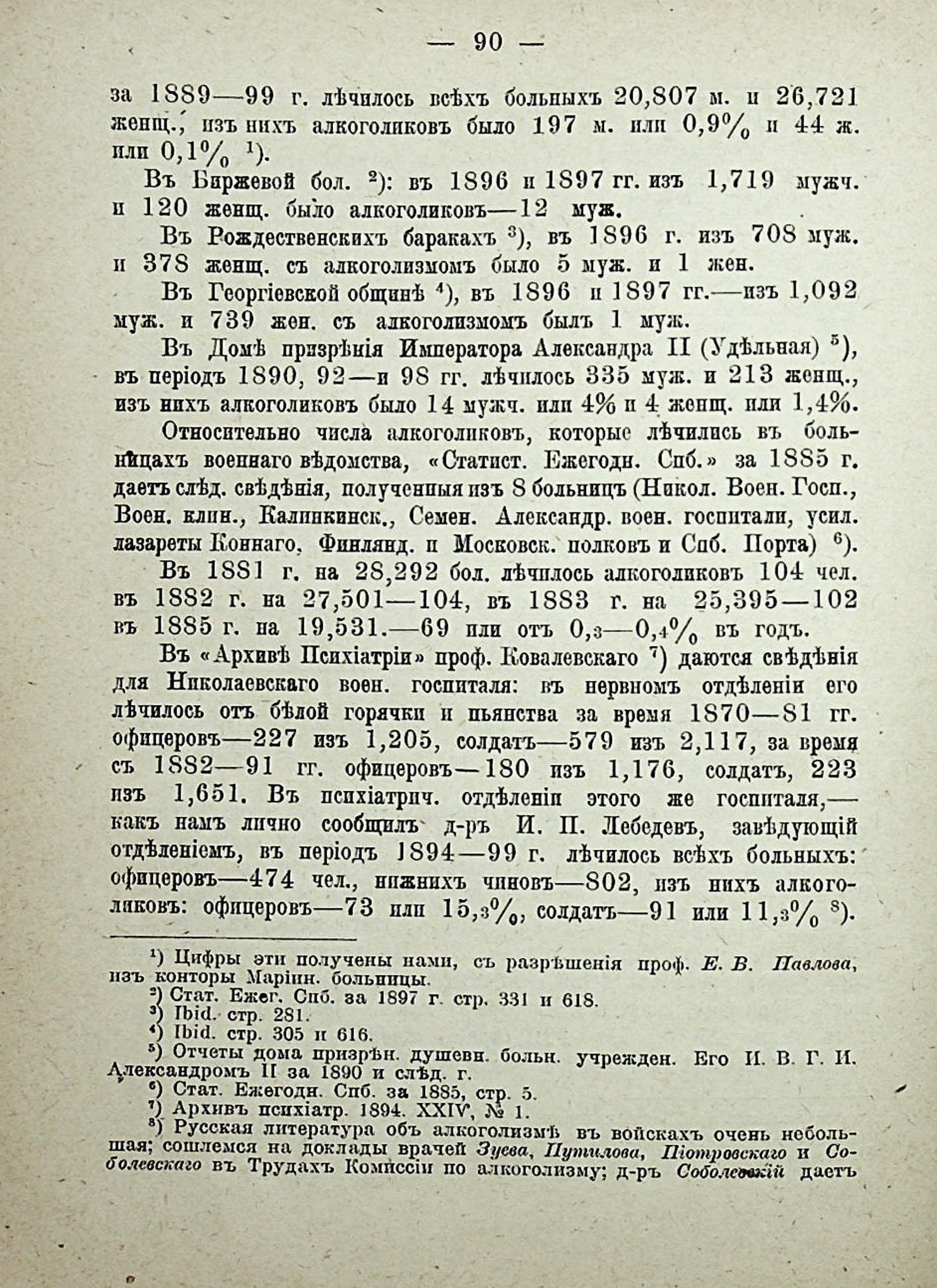 — 90 —

за 1889—99 г. лѣчилось всѣхъ больныхъ 20,807 м. и 26,721 женщ., изъ нихъ алкоголиковъ было 197 м. или 0,9% и 44 ж. или 0,1% ¹).

Въ Биржевой бол. ²): въ 1896 и 1897 гг. изъ 1,719 мужч. и 120 женщ. было алкоголиковъ—12 муж.

Въ Рождественскихъ баракахъ ³), въ 1896 г. изъ 708 муж. и 378 женщ. съ алкоголизмомъ было 5 муж. и 1 жен.

Въ Георгіевской общинѣ ⁴), въ 1896 и 1897 гг.—изъ 1,092 муж. и 739 жен. съ алкоголизмомъ былъ 1 муж.

Въ Домѣ призрѣнія Императора Александра II (Удѣльная) ⁵), въ періодъ 1890, 92—и 98 гг. лѣчилось 335 муж. и 213 женщ., изъ нихъ алкоголиковъ было 14 мужч. или 4% и 4 женщ. или 1,4%.

Относительно числа алкоголиковъ, которые лѣчились въ больницахъ военнаго вѣдомства, «Статист. Ежегодн. Спб.» за 1885 г. даетъ слѣд. свѣдѣнія, полученныя изъ 8 больницъ (Никол. Воен. Госп., Воен. клин., Калинкинск., Семен. Александр. воен. госпитали, усил. лазареты Коннаго, Финлянд. и Московск. полковъ и Спб. Порта) ⁶).

Въ 1881 г. на 28,292 бол. лѣчилось алкоголиковъ 104 чел. въ 1882 г. на 27,501—104, въ 1883 г. на 25,395—102 въ 1885 г. на 19,531.—69 или отъ 0,3—0,4% въ годъ.

Въ «Архивѣ Психіатріи» проф. Ковалевскаго ⁷) даются свѣдѣнія для Николаевскаго воен. госпиталя: въ нервномъ отдѣленіи его лѣчилось отъ бѣлой горячки и пьянства за время 1870—81 гг. офицеровъ—227 изъ 1,205, солдатъ—579 изъ 2,117, за время съ 1882—91 гг. офицеровъ—180 изъ 1,176, солдатъ, 223 изъ 1,651. Въ психіатрич. отдѣленіи этого же госпиталя,—какъ намъ лично сообщилъ д-ръ И. П. Лебедевъ, завѣдующій отдѣленіемъ, въ періодъ 1894—99 г. лѣчилось всѣхъ больныхъ: офицеровъ—474 чел., нижнихъ чиновъ—802, изъ нихъ алкоголиковъ: офицеровъ—73 или 15,3%, солдатъ—91 или 11,3% ⁸).

¹) Цифры эти получены нами, съ разрѣшенія проф. Е. В. Павлова, изъ конторы Маріин. больницы.
²) Стат. Ежег. Спб. за 1897 г. стр. 331 и 618.
³) Ibid. стр. 281.
⁴) Ibid. стр. 305 и 616.
⁵) Отчеты дома призрѣн. душевн. больн. учрежден. Его И. В. Г. И. Александромъ II за 1890 и слѣд. г.
⁶) Стат. Ежегодн. Спб. за 1885, стр. 5.
⁷) Архивъ психіатр. 1894. XXIV, № 1.
⁸) Русская литература объ алкоголизмѣ въ войскахъ очень небольшая; сошлемся на доклады врачей Зуева, Путилова, Піотровскаго и Соболевскаго въ Трудахъ Комиссіи по алкоголизму; д-ръ Соболевскій даетъ